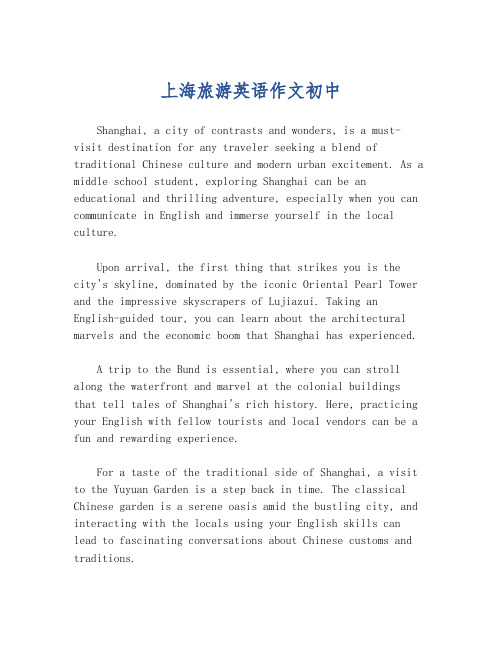 上海旅游英语作文初中

Shanghai, a city of contrasts and wonders, is a must-visit destination for any traveler seeking a blend of traditional Chinese culture and modern urban excitement. As a middle school student, exploring Shanghai can be an educational and thrilling adventure, especially when you can communicate in English and immerse yourself in the local culture.

Upon arrival, the first thing that strikes you is the city's skyline, dominated by the iconic Oriental Pearl Tower and the impressive skyscrapers of Lujiazui. Taking an English-guided tour, you can learn about the architectural marvels and the economic boom that Shanghai has experienced.

A trip to the Bund is essential, where you can stroll along the waterfront and marvel at the colonial buildings that tell tales of Shanghai's rich history. Here, practicing your English with fellow tourists and local vendors can be a fun and rewarding experience.

For a taste of the traditional side of Shanghai, a visit to the Yuyuan Garden is a step back in time. The classical Chinese garden is a serene oasis amid the bustling city, and interacting with the locals using your English skills can lead to fascinating conversations about Chinese customs and traditions.